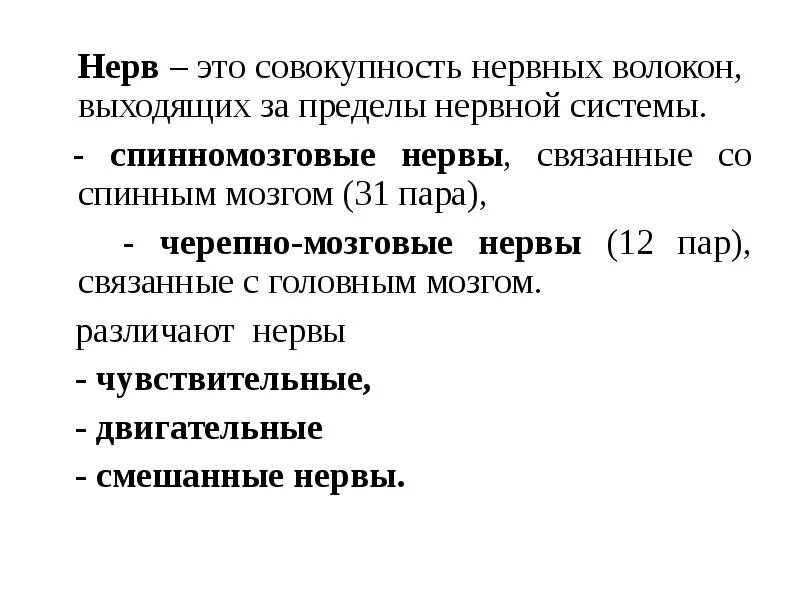 Нерв – это совокупность нервных волокон, выходящих за пределы нервной системы.

- спинномозговые нервы, связанные со спинным мозгом (31 пара),

- черепно-мозговые нервы (12 пар), связанные с головным мозгом.

различают нервы

- чувствительные,

- двигательные

- смешанные нервы.